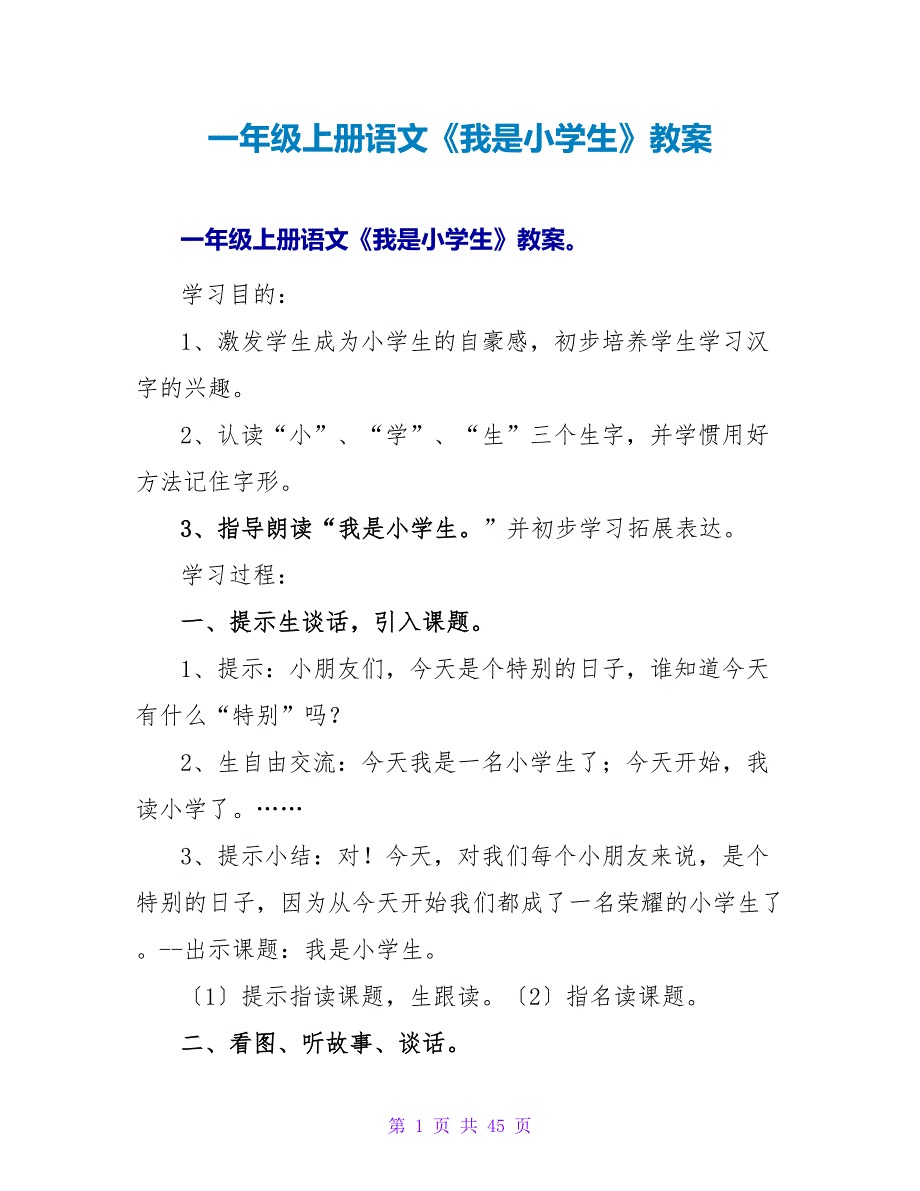 一年级上册语文《我是小学生》教案

一年级上册语文《我是小学生》教案。

学习目的：

1、激发学生成为小学生的自豪感，初步培养学生学习汉字的兴趣。

2、认读“小”、“学”、“生”三个生字，并学惯用好方法记住字形。

3、指导朗读“我是小学生。”并初步学习拓展表达。

学习过程：

一、提示生谈话，引入课题。

1、提示：小朋友们，今天是个特别的日子，谁知道今天有什么“特别”吗？

2、生自由交流：今天我是一名小学生了；今天开始，我读小学了。……

3、提示小结：对！今天，对我们每个小朋友来说，是个特别的日子，因为从今天开始我们都成了一名荣耀的小学生了。--出示课题：我是小学生。

〔1〕提示指读课题，生跟读。〔2〕指名读课题。

二、看图、听故事、谈话。

第 1 页 共 45 页